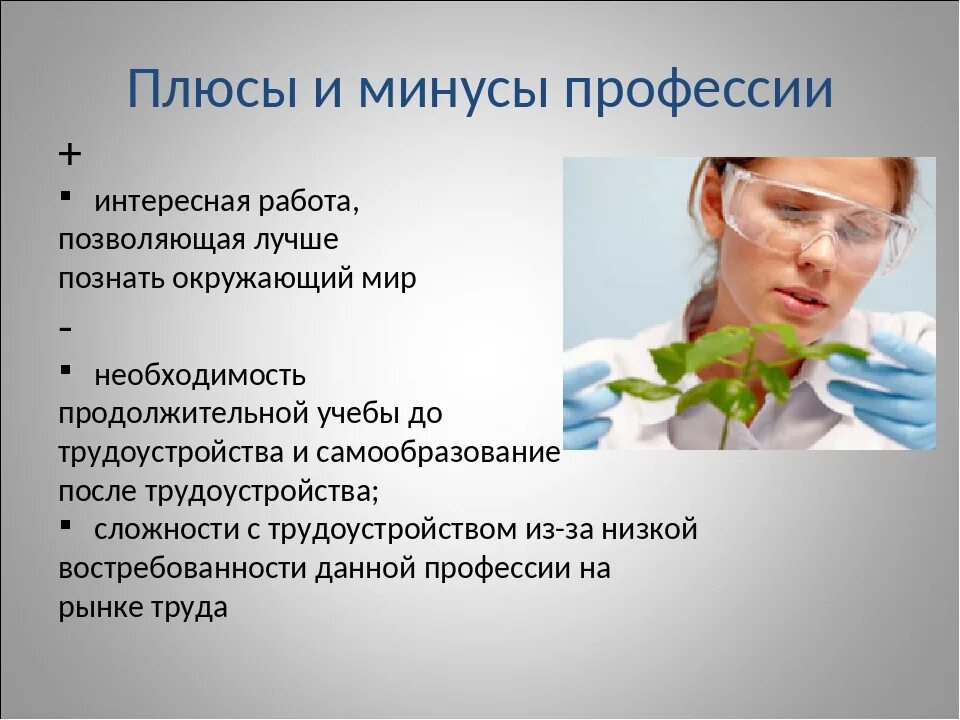 Плюсы и минусы профессии

+

▪ интересная работа, позволяющая лучше познать окружающий мир

-

▪ необходимость продолжительной учебы до трудоустройства и самообразование после трудоустройства;

▪ сложности с трудоустройством из-за низкой востребованности данной профессии на рынке труда